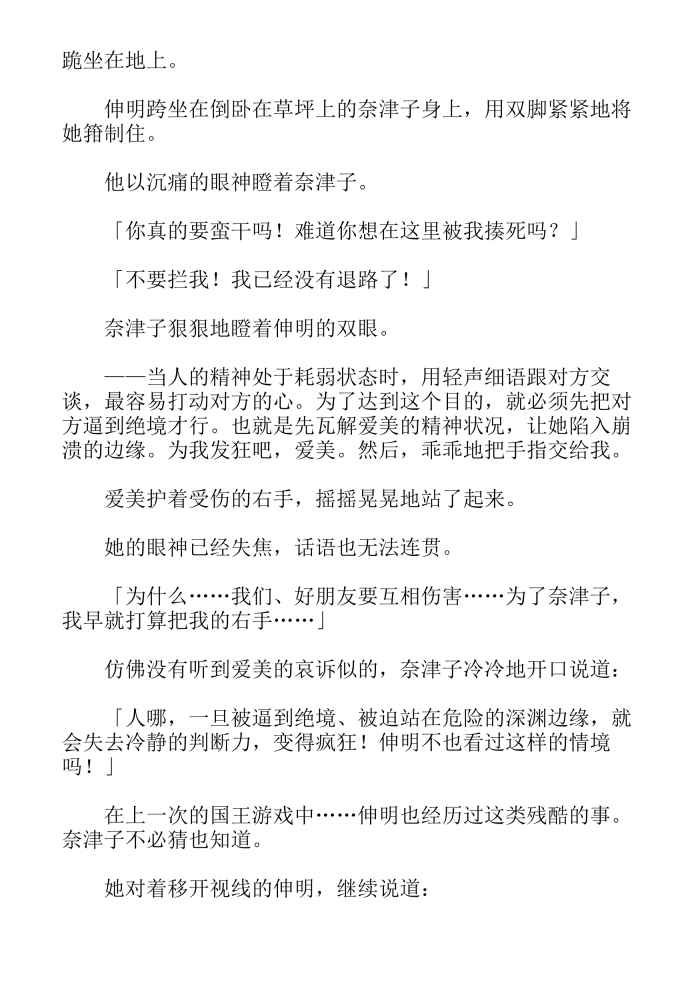 跪坐在地上。

伸明跨坐在倒卧在草坪上的奈津子身上，用双脚紧紧地将她箝制住。

他以沉痛的眼神瞪着奈津子。

「你真的要蛮干吗！难道你想在这里被我揍死吗？」

「不要拦我！我已经没有退路了！」

奈津子狠狠地瞪着伸明的双眼。

——当人的精神处于耗弱状态时，用轻声细语跟对方交谈，最容易打动对方的心。为了达到这个目的，就必须先把对方逼到绝境才行。也就是先瓦解爱美的精神状况，让她陷入崩溃的边缘。为我发狂吧，爱美。然后，乖乖地把手指交给我。

爱美护着受伤的右手，摇摇晃晃地站了起来。

她的眼神已经失焦，话语也无法连贯。

「为什么……我们、好朋友要互相伤害……为了奈津子，我早就打算把我的右手……」

仿佛没有听到爱美的哀诉似的，奈津子冷冷地开口说道：

「人哪，一旦被逼到绝境、被迫站在危险的深渊边缘，就会失去冷静的判断力，变得疯狂！伸明不也看过这样的情境吗！」

在上一次的国王游戏中……伸明也经历过这类残酷的事。奈津子不必猜也知道。

她对着移开视线的伸明，继续说道：